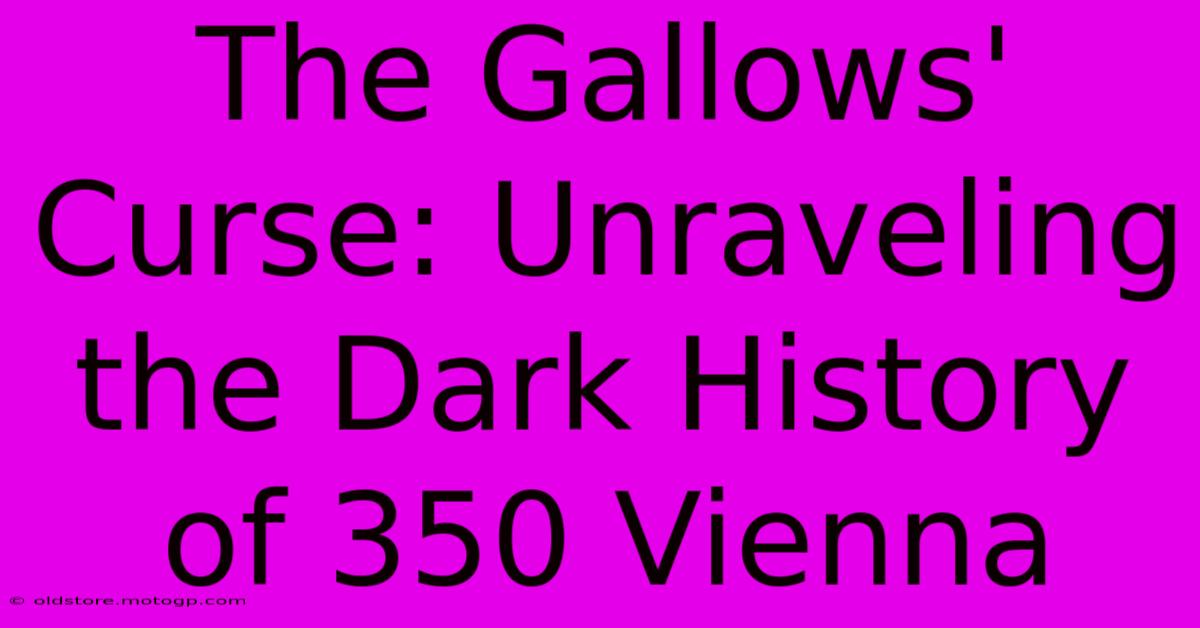 The Gallows' Curse: Unraveling the Dark History of 350 Vienna

© oldstore.motogp.com